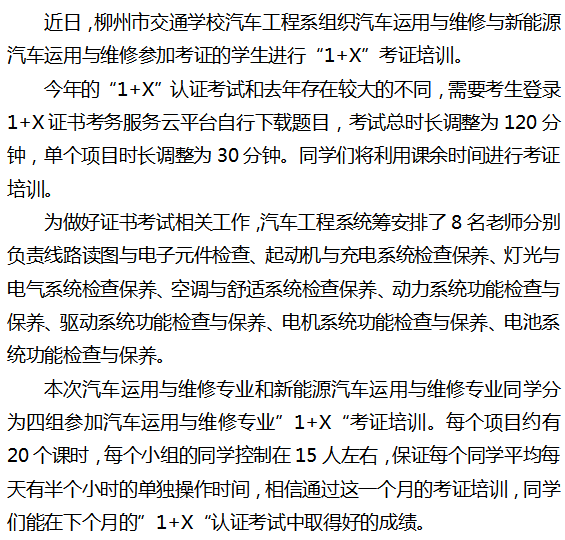 近日，柳州市交通学校汽车工程系组织汽车运用与维修与新能源汽车运用与维修参加考证的学生进行“1+X”考证培训。

今年的“1+X”认证考试和去年存在较大的不同，需要考生登录1+X证书考务服务云平台自行下载题目，考试总时长调整为120分钟，单个项目时长调整为30分钟。同学们将利用课余时间进行考证培训。

为做好证书考试相关工作，汽车工程系统筹安排了8名老师分别负责线路读图与电子元件检查、起动机与充电系统检查保养、灯光与电气系统检查保养、空调与舒适系统检查保养、动力系统功能检查与保养、驱动系统功能检查与保养、电机系统功能检查与保养、电池系统功能检查与保养。

本次汽车运用与维修专业和新能源汽车运用与维修专业同学分为四组参加汽车运用与维修专业”1+X“考证培训。每个项目约有20个课时，每个小组的同学控制在15人左右，保证每个同学平均每天有半个小时的单独操作时间，相信通过这一个月的考证培训，同学们能在下个月的”1+X“认证考试中取得好的成绩。